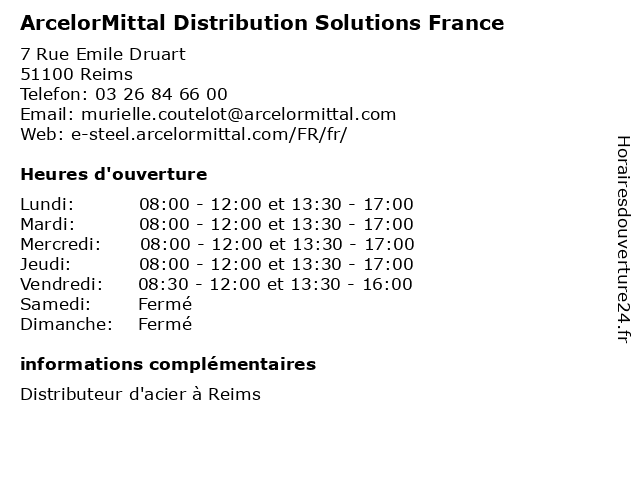 ArcelorMittal Distribution Solutions France

7 Rue Emile Druart
51100 Reims
Telefon: 03 26 84 66 00
Email: murielle.coutelot@arcelormittal.com
Web: e-steel.arcelormittal.com/FR/fr/

Heures d'ouverture

| | |
|---|---|
| Lundi: | 08:00 - 12:00 et 13:30 - 17:00 |
| Mardi: | 08:00 - 12:00 et 13:30 - 17:00 |
| Mercredi: | 08:00 - 12:00 et 13:30 - 17:00 |
| Jeudi: | 08:00 - 12:00 et 13:30 - 17:00 |
| Vendredi: | 08:30 - 12:00 et 13:30 - 16:00 |
| Samedi: | Fermé |
| Dimanche: | Fermé |

informations complémentaires

Distributeur d'acier à Reims

Horairesdouverture24.fr